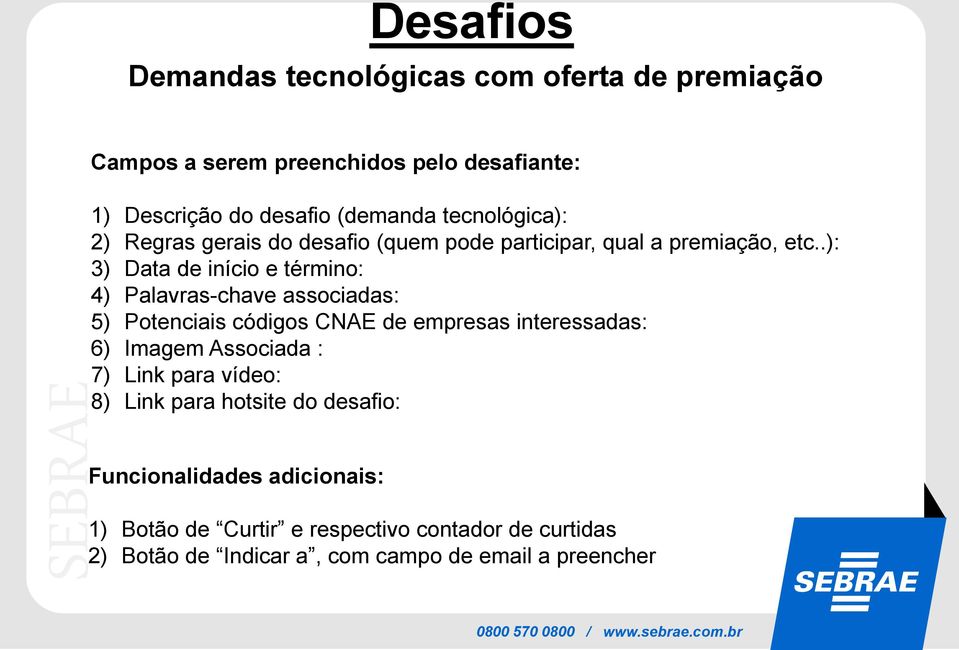 Desafios

Demandas tecnológicas com oferta de premiação

Campos a serem preenchidos pelo desafiante:

1) Descrição do desafio (demanda tecnológica):
2) Regras gerais do desafio (quem pode participar, qual a premiação, etc..):
3) Data de início e término:
4) Palavras-chave associadas:
5) Potenciais códigos CNAE de empresas interessadas:
6) Imagem Associada :
7) Link para vídeo:
8) Link para hotsite do desafio:

Funcionalidades adicionais:

1) Botão de “Curtir” e respectivo contador de curtidas
2) Botão de “Indicar a”, com campo de email a preencher

SEBRAE

SEBRAE

0800 570 0800 / www.sebrae.com.br